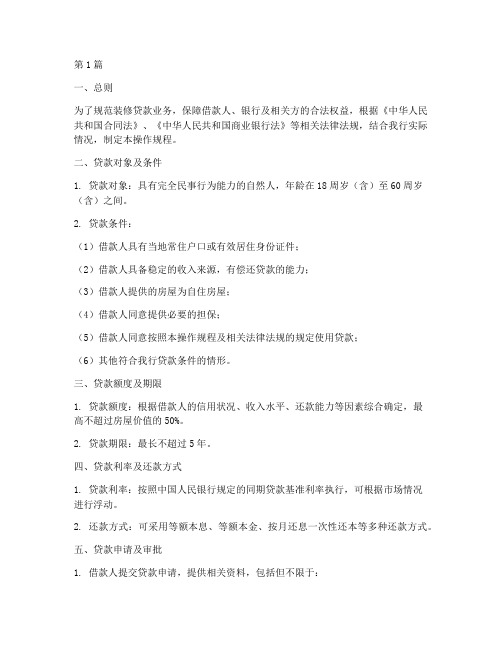 第1篇

一、总则

为了规范装修贷款业务，保障借款人、银行及相关方的合法权益，根据《中华人民共和国合同法》、《中华人民共和国商业银行法》等相关法律法规，结合我行实际情况，制定本操作规程。

二、贷款对象及条件

1. 贷款对象：具有完全民事行为能力的自然人，年龄在18周岁（含）至60周岁（含）之间。

2. 贷款条件：

（1）借款人具有当地常住户口或有效居住身份证件；

（2）借款人具备稳定的收入来源，有偿还贷款的能力；

（3）借款人提供的房屋为自住房屋；

（4）借款人同意提供必要的担保；

（5）借款人同意按照本操作规程及相关法律法规的规定使用贷款；

（6）其他符合我行贷款条件的情形。

三、贷款额度及期限

1. 贷款额度：根据借款人的信用状况、收入水平、还款能力等因素综合确定，最高不超过房屋价值的50%。

2. 贷款期限：最长不超过5年。

四、贷款利率及还款方式

1. 贷款利率：按照中国人民银行规定的同期贷款基准利率执行，可根据市场情况进行浮动。

2. 还款方式：可采用等额本息、等额本金、按月还息一次性还本等多种还款方式。

五、贷款申请及审批

1. 借款人提交贷款申请，提供相关资料，包括但不限于：